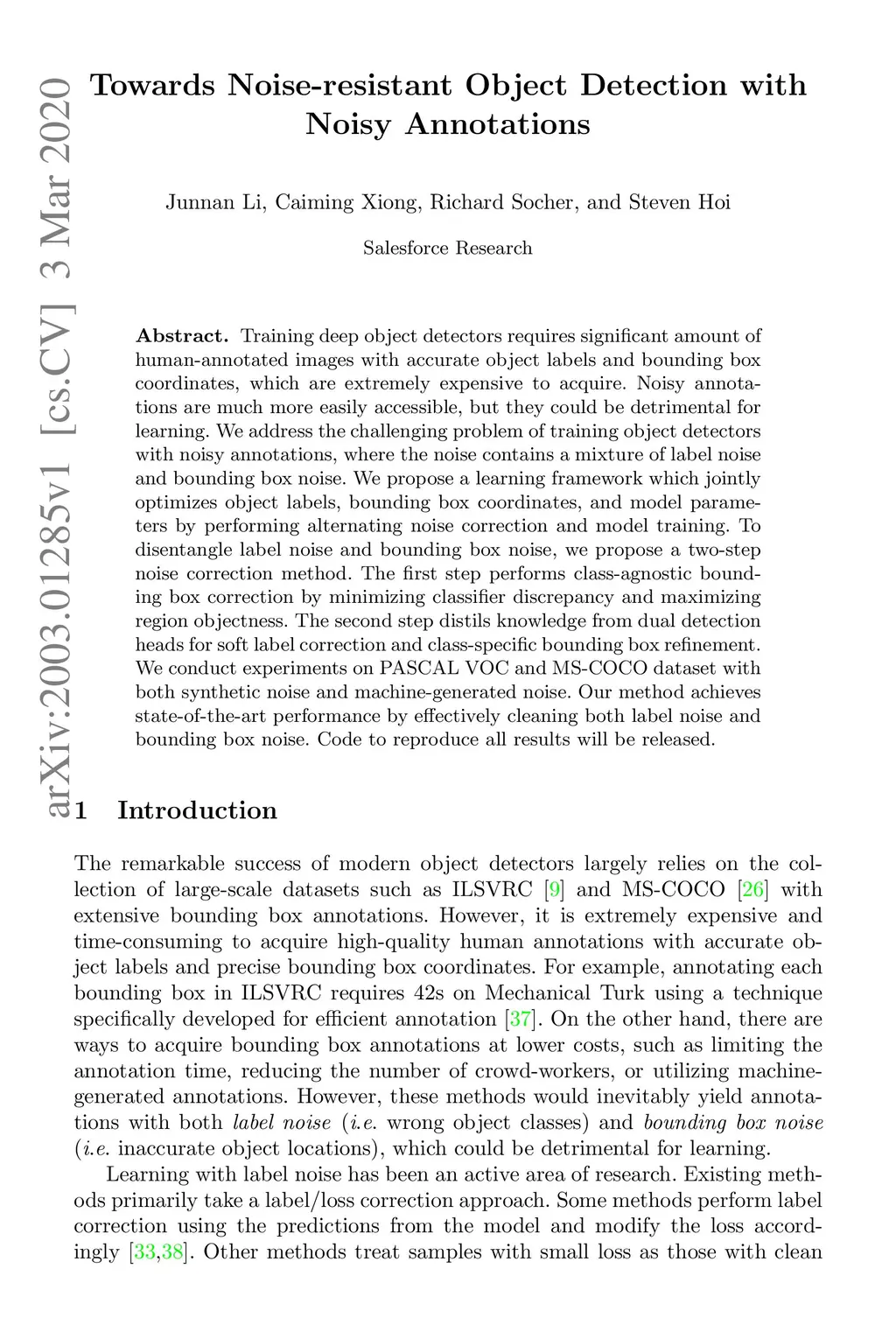 arXiv:2003.01285v1 [cs.CV] 3 Mar 2020

Towards Noise-resistant Object Detection with Noisy Annotations

Junnan Li, Caiming Xiong, Richard Socher, and Steven Hoi

Salesforce Research

Abstract. Training deep object detectors requires significant amount of human-annotated images with accurate object labels and bounding box coordinates, which are extremely expensive to acquire. Noisy annotations are much more easily accessible, but they could be detrimental for learning. We address the challenging problem of training object detectors with noisy annotations, where the noise contains a mixture of label noise and bounding box noise. We propose a learning framework which jointly optimizes object labels, bounding box coordinates, and model parameters by performing alternating noise correction and model training. To disentangle label noise and bounding box noise, we propose a two-step noise correction method. The first step performs class-agnostic bounding box correction by minimizing classifier discrepancy and maximizing region objectness. The second step distils knowledge from dual detection heads for soft label correction and class-specific bounding box refinement. We conduct experiments on PASCAL VOC and MS-COCO dataset with both synthetic noise and machine-generated noise. Our method achieves state-of-the-art performance by effectively cleaning both label noise and bounding box noise. Code to reproduce all results will be released.

1 Introduction

The remarkable success of modern object detectors largely relies on the collection of large-scale datasets such as ILSVRC [9] and MS-COCO [26] with extensive bounding box annotations. However, it is extremely expensive and time-consuming to acquire high-quality human annotations with accurate object labels and precise bounding box coordinates. For example, annotating each bounding box in ILSVRC requires 42s on Mechanical Turk using a technique specifically developed for efficient annotation [37]. On the other hand, there are ways to acquire bounding box annotations at lower costs, such as limiting the annotation time, reducing the number of crowd-workers, or utilizing machine-generated annotations. However, these methods would inevitably yield annotations with both label noise (i.e. wrong object classes) and bounding box noise (i.e. inaccurate object locations), which could be detrimental for learning.

Learning with label noise has been an active area of research. Existing methods primarily take a label/loss correction approach. Some methods perform label correction using the predictions from the model and modify the loss accordingly [33,38]. Other methods treat samples with small loss as those with clean